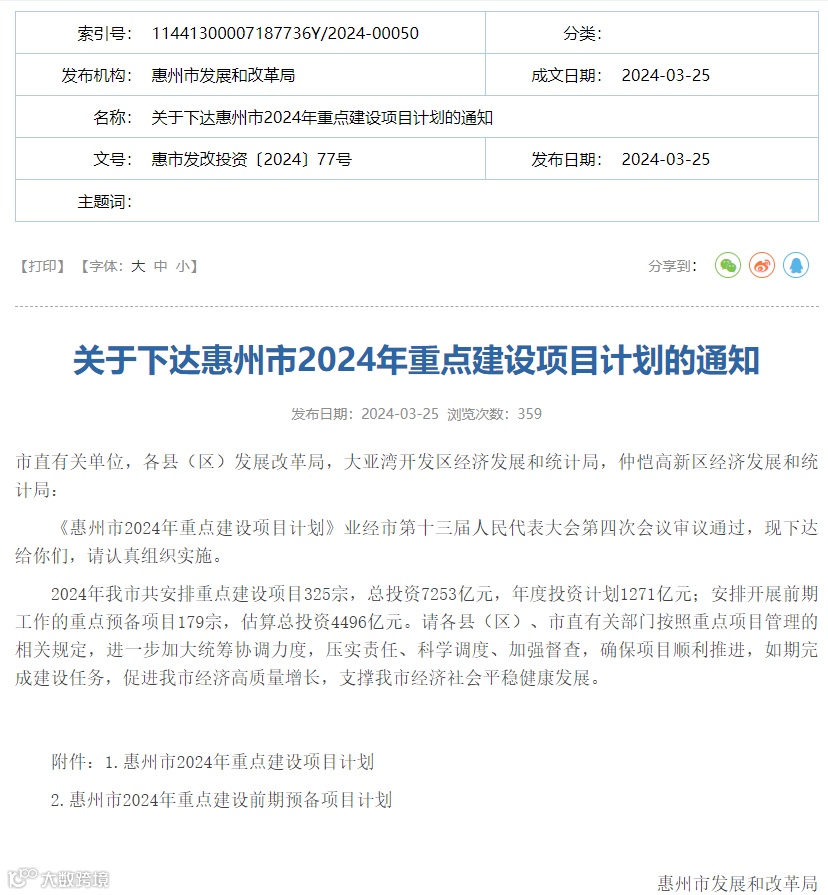 | 索引号: | 11441300007187736Y/2024-00050 | 分类: | |
|---|---|---|---|
| 发布机构: | 惠州市发展和改革局 | 成文日期: | 2024-03-25 |
| 名称: | 关于下达惠州市2024年重点建设项目计划的通知 | | |
| 文号: | 惠市发改投资〔2024〕77号 | 发布日期: | 2024-03-25 |
| 主题词: | | | |

【打印】 【字体: 大 中 小】

分享到:

关于下达惠州市2024年重点建设项目计划的通知

发布日期: 2024-03-25 浏览次数: 359

市直有关单位，各县（区）发展改革局，大亚湾开发区经济发展和统计局，仲恺高新区经济发展和统计局:

《惠州市2024年重点建设项目计划》业经市第十三届人民代表大会第四次会议审议通过，现下达给你们，请认真组织实施。

2024年我市共安排重点建设项目325宗，总投资7253亿元，年度投资计划1271亿元；安排开展前期工作的重点预备项目179宗，估算总投资4496亿元。请各县（区）、市直有关部门按照重点项目管理的相关规定，进一步加大统筹协调力度，压实责任、科学调度、加强督查，确保项目顺利推进，如期完成建设任务，促进我市经济高质量增长，支撑我市经济社会平稳健康发展。

附件：1.惠州市2024年重点建设项目计划

2.惠州市2024年重点建设前期预备项目计划

大数跨境

惠州市发展和改革局